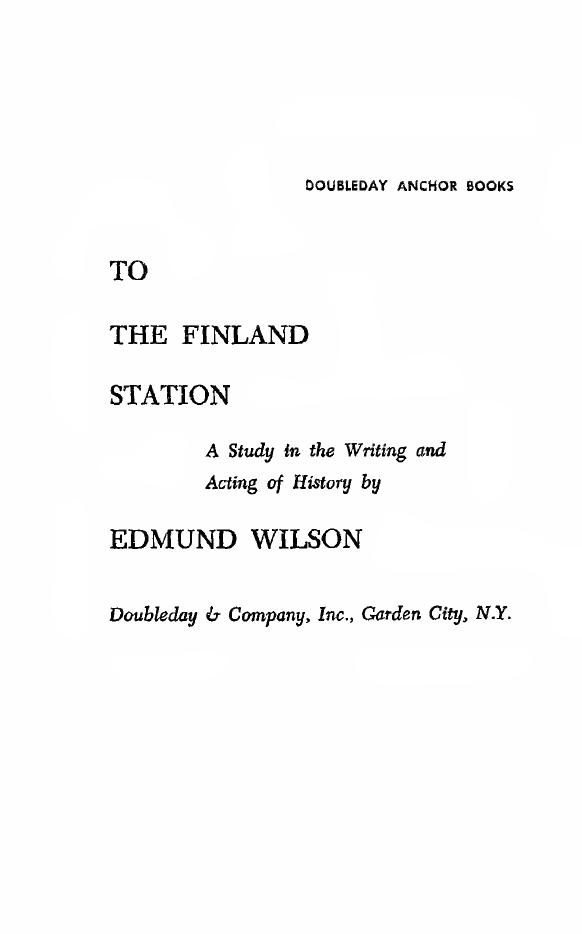 DOUBLEDAY ANCHOR BOOKS

TO

THE FINLAND

STATION

A Study in the Writing and Acting of History by

EDMUND WILSON

Doubleday & Company, Inc., Garden City, N.Y.